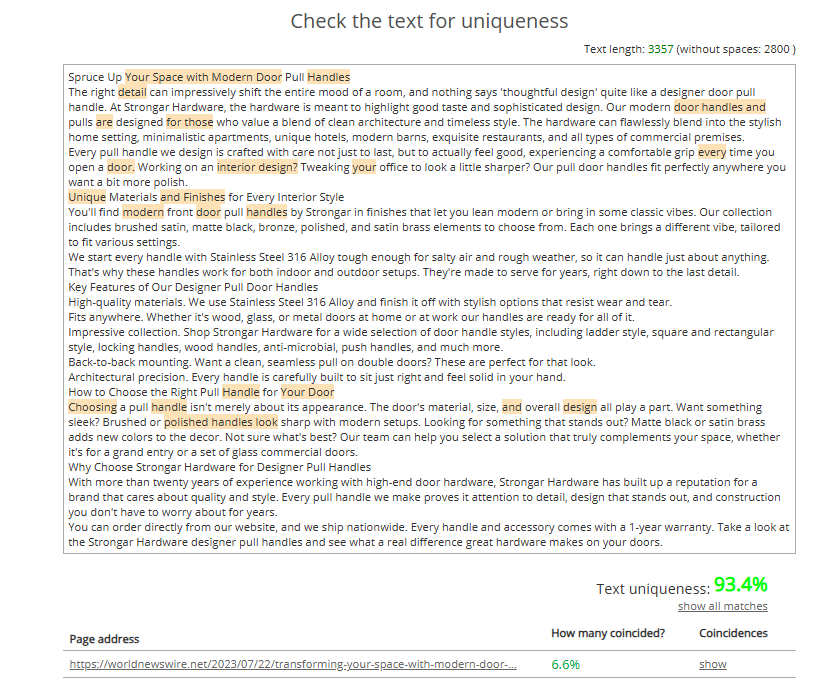 Check the text for uniqueness

Text length: 3357 (without spaces: 2800 )

Spruce Up Your Space with Modern Door Pull Handles
The right detail can impressively shift the entire mood of a room, and nothing says 'thoughtful design' quite like a designer door pull handle. At Strongar Hardware, the hardware is meant to highlight good taste and sophisticated design. Our modern door handles and pulls are designed for those who value a blend of clean architecture and timeless style. The hardware can flawlessly blend into the stylish home setting, minimalistic apartments, unique hotels, modern barns, exquisite restaurants, and all types of commercial premises.
Every pull handle we design is crafted with care not just to last, but to actually feel good, experiencing a comfortable grip every time you open a door. Working on an interior design? Tweaking your office to look a little sharper? Our pull door handles fit perfectly anywhere you want a bit more polish.
Unique Materials and Finishes for Every Interior Style
You'll find modern front door pull handles by Strongar in finishes that let you lean modern or bring in some classic vibes. Our collection includes brushed satin, matte black, bronze, polished, and satin brass elements to choose from. Each one brings a different vibe, tailored to fit various settings.
We start every handle with Stainless Steel 316 Alloy tough enough for salty air and rough weather, so it can handle just about anything. That's why these handles work for both indoor and outdoor setups. They're made to serve for years, right down to the last detail.
Key Features of Our Designer Pull Door Handles
High-quality materials. We use Stainless Steel 316 Alloy and finish it off with stylish options that resist wear and tear.
Fits anywhere. Whether it's wood, glass, or metal doors at home or at work our handles are ready for all of it.
Impressive collection. Shop Strongar Hardware for a wide selection of door handle styles, including ladder style, square and rectangular style, locking handles, wood handles, anti-microbial, push handles, and much more.
Back-to-back mounting. Want a clean, seamless pull on double doors? These are perfect for that look.
Architectural precision. Every handle is carefully built to sit just right and feel solid in your hand.
How to Choose the Right Pull Handle for Your Door
Choosing a pull handle isn't merely about its appearance. The door's material, size, and overall design all play a part. Want something sleek? Brushed or polished handles look sharp with modern setups. Looking for something that stands out? Matte black or satin brass adds new colors to the decor. Not sure what's best? Our team can help you select a solution that truly complements your space, whether it's for a grand entry or a set of glass commercial doors.
Why Choose Strongar Hardware for Designer Pull Handles
With more than twenty years of experience working with high-end door hardware, Strongar Hardware has built up a reputation for a brand that cares about quality and style. Every pull handle we make proves it attention to detail, design that stands out, and construction you don't have to worry about for years.
You can order directly from our website, and we ship nationwide. Every handle and accessory comes with a 1-year warranty. Take a look at the Strongar Hardware designer pull handles and see what a real difference great hardware makes on your doors.

Text uniqueness: 93.4%
show all matches

| Page address | How many coincided? | Coincidences |
|---|---|---|
| https://worldnewswire.net/2023/07/22/transforming-your-space-with-modern-door-... | 6.6% | show |